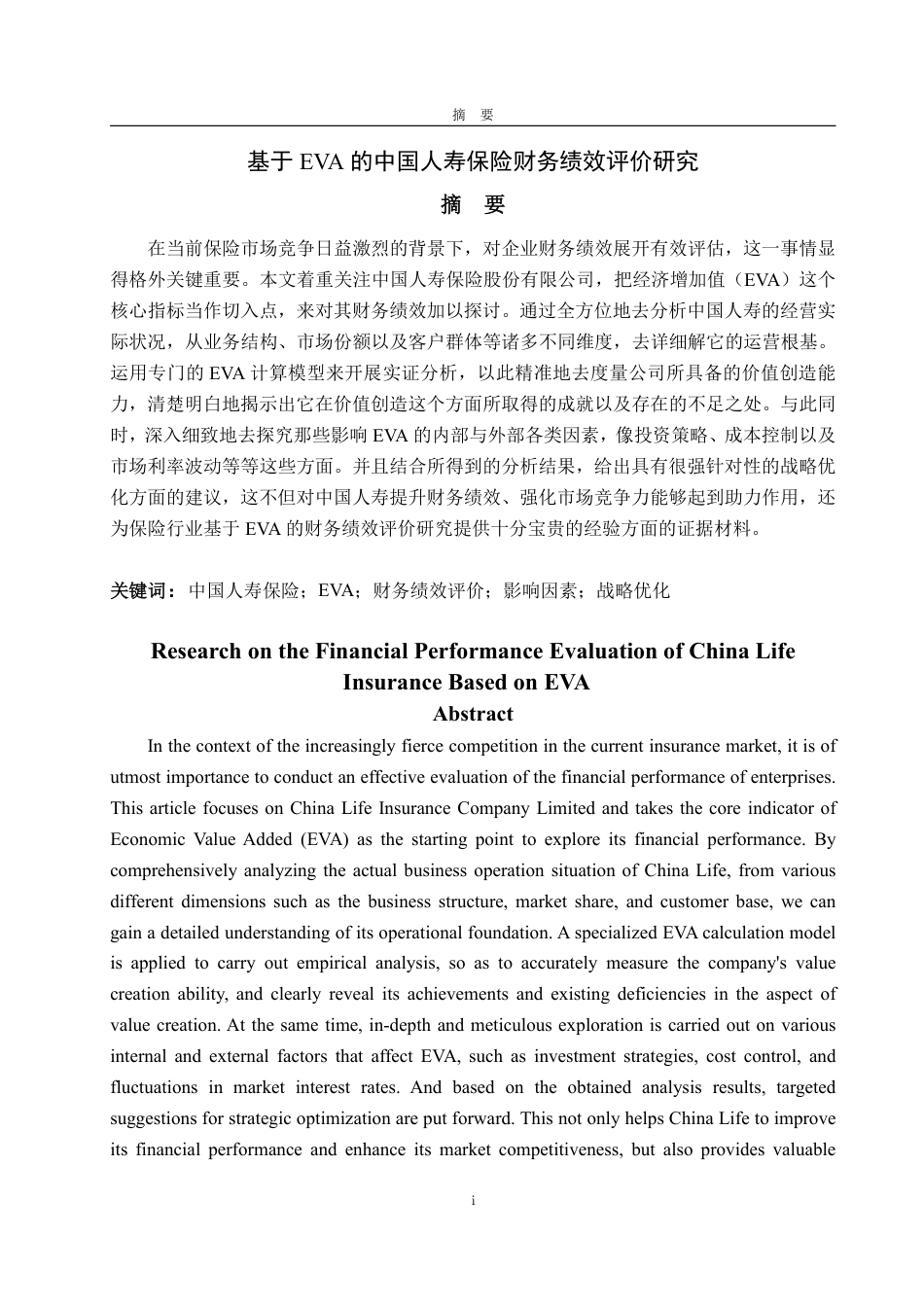 摘　要

基于 EVA 的中国人寿保险财务绩效评价研究

摘　要

在当前保险市场竞争日益激烈的背景下，对企业财务绩效展开有效评估，这一事情显得格外关键重要。本文着重关注中国人寿保险股份有限公司，把经济增加值（EVA）这个核心指标当作切入点，来对其财务绩效加以探讨。通过全方位地去分析中国人寿的经营实际状况，从业务结构、市场份额以及客户群体等诸多不同维度，去详细解它的运营根基。运用专门的 EVA 计算模型来开展实证分析，以此精准地去度量公司所具备的价值创造能力，清楚明白地揭示出它在价值创造这个方面所取得的成就以及存在的不足之处。与此同时，深入细致地去探究那些影响 EVA 的内部与外部各类因素，像投资策略、成本控制以及市场利率波动等等这些方面。并且结合所得到的分析结果，给出具有很强针对性的战略优化方面的建议，这不但对中国人寿提升财务绩效、强化市场竞争力能够起到助力作用，还为保险行业基于 EVA 的财务绩效评价研究提供十分宝贵的经验方面的证据材料。

关键词：中国人寿保险；EVA；财务绩效评价；影响因素；战略优化

Research on the Financial Performance Evaluation of China Life Insurance Based on EVA

Abstract

In the context of the increasingly fierce competition in the current insurance market, it is of utmost importance to conduct an effective evaluation of the financial performance of enterprises. This article focuses on China Life Insurance Company Limited and takes the core indicator of Economic Value Added (EVA) as the starting point to explore its financial performance. By comprehensively analyzing the actual business operation situation of China Life, from various different dimensions such as the business structure, market share, and customer base, we can gain a detailed understanding of its operational foundation. A specialized EVA calculation model is applied to carry out empirical analysis, so as to accurately measure the company's value creation ability, and clearly reveal its achievements and existing deficiencies in the aspect of value creation. At the same time, in-depth and meticulous exploration is carried out on various internal and external factors that affect EVA, such as investment strategies, cost control, and fluctuations in market interest rates. And based on the obtained analysis results, targeted suggestions for strategic optimization are put forward. This not only helps China Life to improve its financial performance and enhance its market competitiveness, but also provides valuable

i